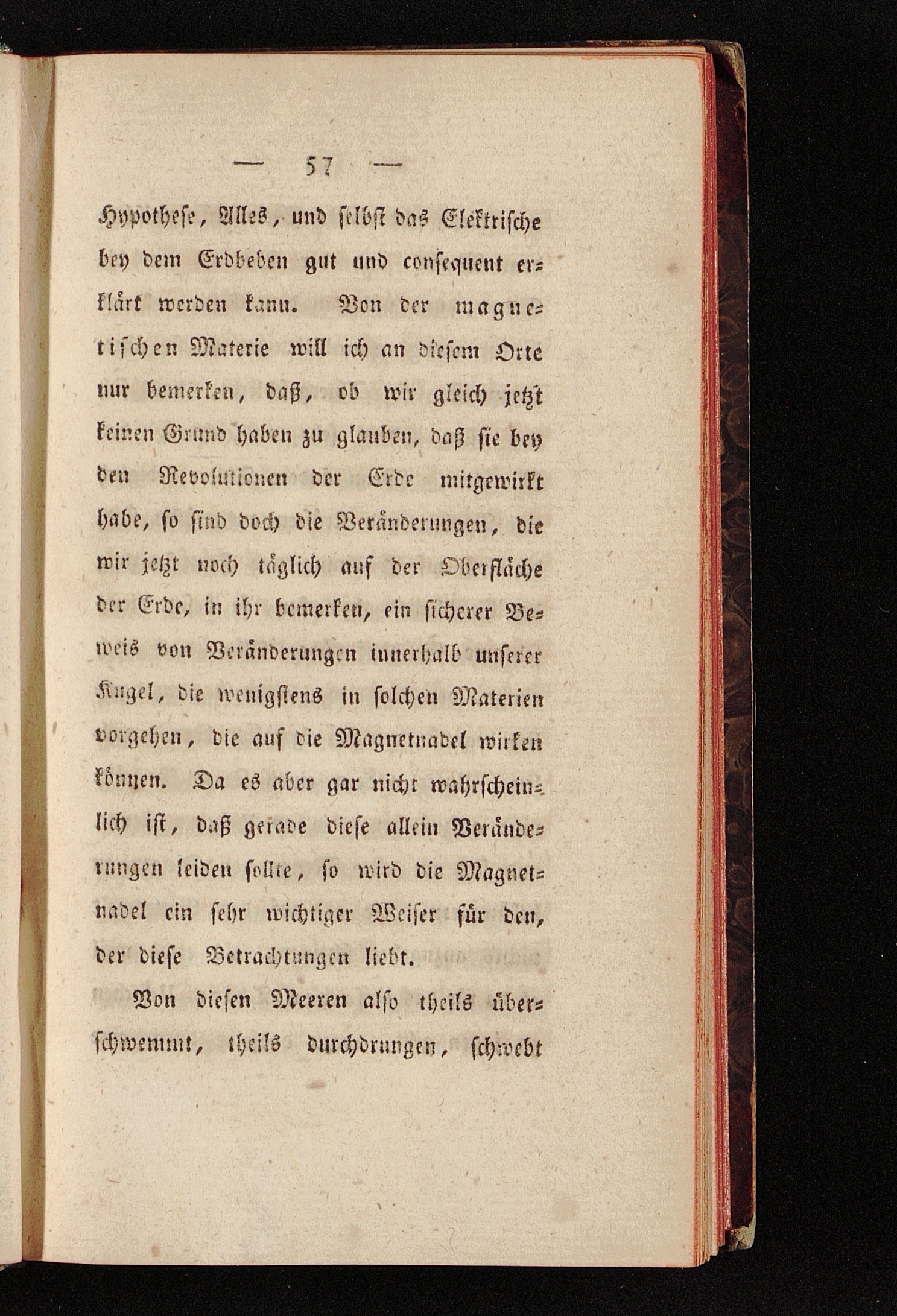 — 57 —

Hypothese, Alles, und selbst das Elektrische bey dem Erdbeben gut und consequent erklärt werden kann. Von der magnetischen Materie will ich an diesem Orte nur bemerken, daß, ob wir gleich jetzt keinen Grund haben zu glauben, daß sie bey den Revolutionen der Erde mitgewirkt habe, so sind doch die Veränderungen, die wir jetzt noch täglich auf der Oberfläche der Erde, in ihr bemerken, ein sicherer Beweis von Veränderungen innerhalb unserer Kugel, die wenigstens in solchen Materien vorgehen, die auf die Magnetnadel wirken können. Da es aber gar nicht wahrscheinlich ist, daß gerade diese allein Veränderungen leiden sollte, so wird die Magnetnadel ein sehr wichtiger Weiser für den, der diese Betrachtungen liebt.

Von diesen Meeren also theils überschwemmt, theils durchdrungen, schwebt